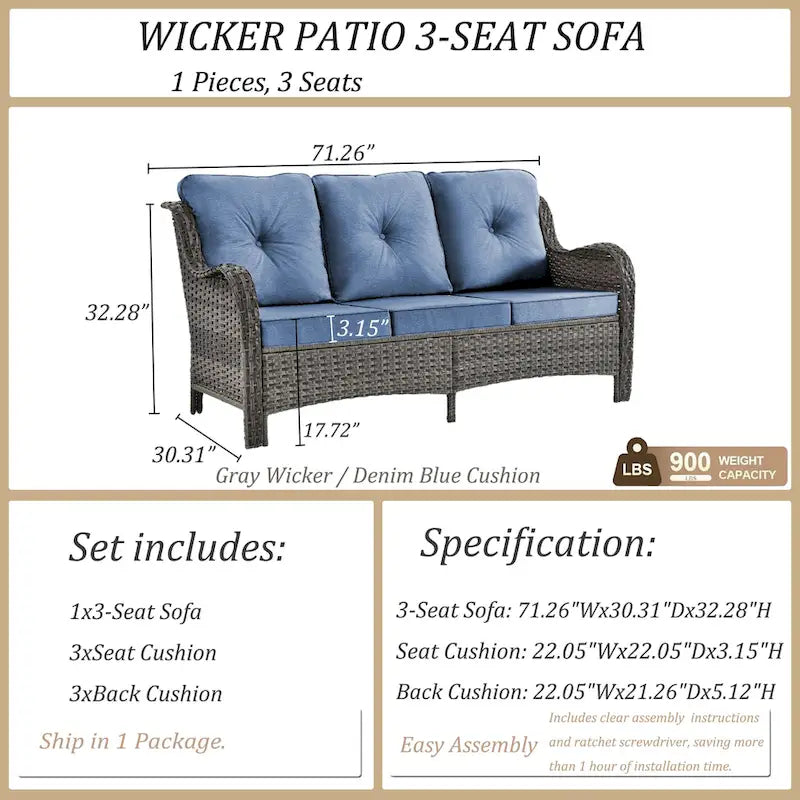 WICKER PATIO 3-SEAT SOFA

1 Pieces, 3 Seats

71.26”

32.28”

3.15”

17.72”

30.31”

Gray Wicker / Denim Blue Cushion

LBS 900 LBS WEIGHT CAPACITY

Set includes:

1x3-Seat Sofa

3xSeat Cushion

3xBack Cushion

Ship in 1 Package.

Specification:

3-Seat Sofa: 71.26"Wx30.31"Dx32.28"H

Seat Cushion: 22.05"Wx22.05"Dx3.15"H

Back Cushion: 22.05"Wx21.26"Dx5.12"H

Easy Assembly

Includes clear assembly instructions and ratchet screwdriver, saving more than 1 hour of installation time.